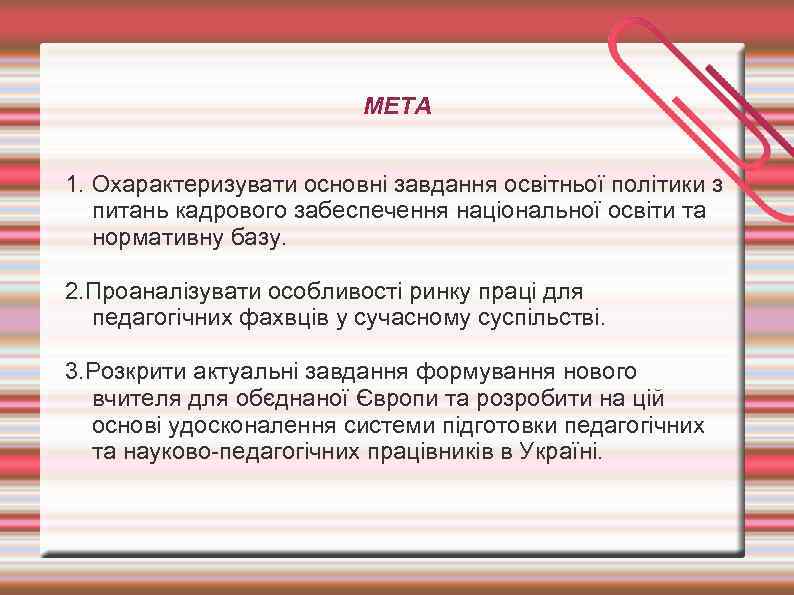 МЕТА

1. Охарактеризувати основні завдання освітньої політики з питань кадрового забеспечення національної освіти та нормативну базу.

2.Проаналізувати особливості ринку праці для педагогічних фахвців у сучасному суспільстві.

3.Розкрити актуальні завдання формування нового вчителя для обєднаної Європи та розробити на цій основі удосконалення системи підготовки педагогічних та науково-педагогічних працівників в Україні.